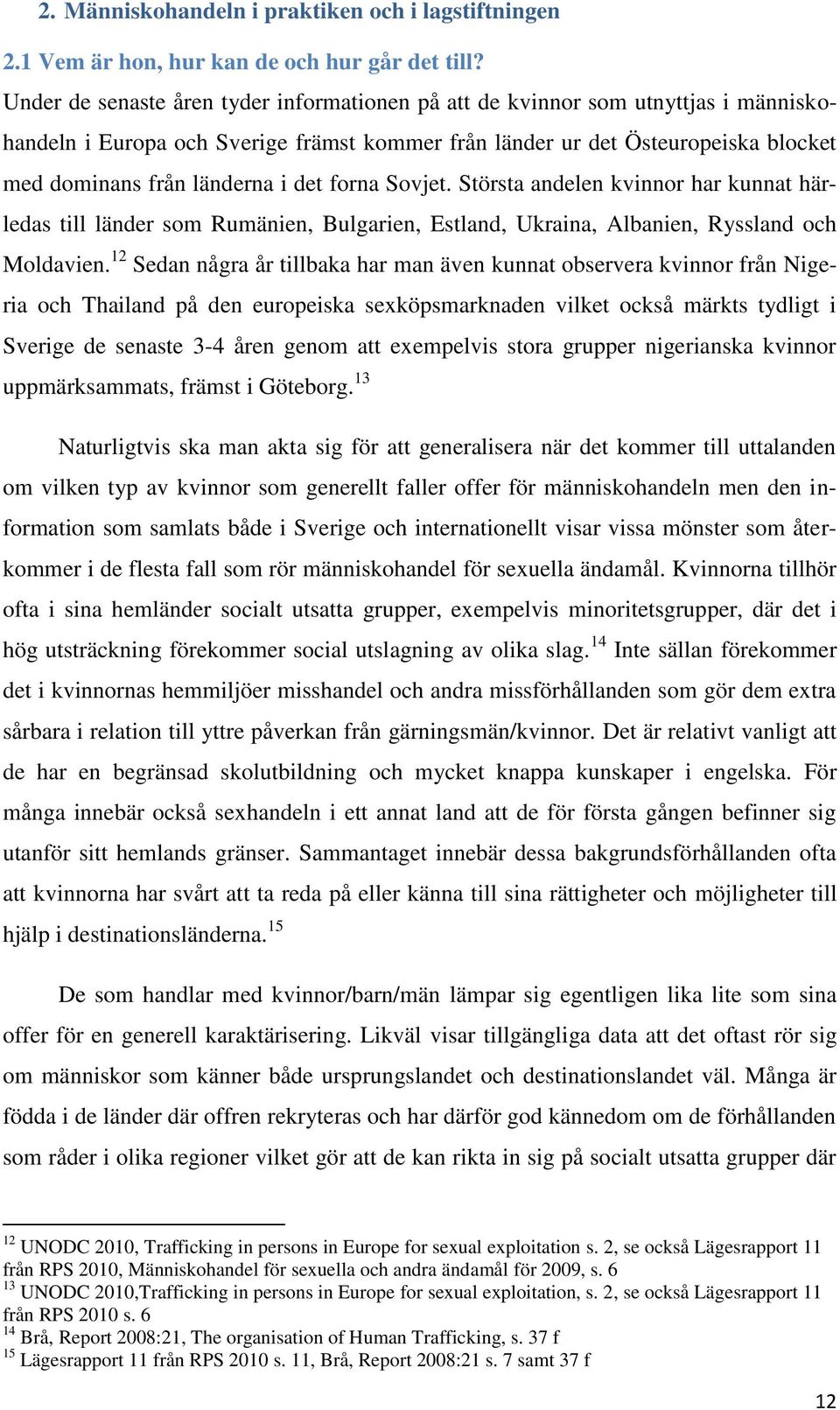 2. Människohandeln i praktiken och i lagstiftningen

2.1 Vem är hon, hur kan de och hur går det till?

Under de senaste åren tyder informationen på att de kvinnor som utnyttjas i människohandeln i Europa och Sverige främst kommer från länder ur det Östeuropeiska blocket med dominans från länderna i det forna Sovjet. Största andelen kvinnor har kunnat härledas till länder som Rumänien, Bulgarien, Estland, Ukraina, Albanien, Ryssland och Moldavien.$^{12}$ Sedan några år tillbaka har man även kunnat observera kvinnor från Nigeria och Thailand på den europeiska sexköpsmarknaden vilket också märkts tydligt i Sverige de senaste 3-4 åren genom att exempelvis stora grupper nigerianska kvinnor uppmärksammats, främst i Göteborg.$^{13}$

Naturligtvis ska man akta sig för att generalisera när det kommer till uttalanden om vilken typ av kvinnor som generellt faller offer för människohandeln men den information som samlats både i Sverige och internationellt visar vissa mönster som återkommer i de flesta fall som rör människohandel för sexuella ändamål. Kvinnorna tillhör ofta i sina hemländer socialt utsatta grupper, exempelvis minoritetsgrupper, där det i hög utsträckning förekommer social utslagning av olika slag.$^{14}$ Inte sällan förekommer det i kvinnornas hemmiljöer misshandel och andra missförhållanden som gör dem extra sårbara i relation till yttre påverkan från gärningsmän/kvinnor. Det är relativt vanligt att de har en begränsad skolutbildning och mycket knappa kunskaper i engelska. För många innebär också sexhandeln i ett annat land att de för första gången befinner sig utanför sitt hemlands gränser. Sammantaget innebär dessa bakgrundsförhållanden ofta att kvinnorna har svårt att ta reda på eller känna till sina rättigheter och möjligheter till hjälp i destinationsländerna.$^{15}$

De som handlar med kvinnor/barn/män lämpar sig egentligen lika lite som sina offer för en generell karaktärisering. Likväl visar tillgängliga data att det oftast rör sig om människor som känner både ursprungslandet och destinationslandet väl. Många är födda i de länder där offren rekryteras och har därför god kännedom om de förhållanden som råder i olika regioner vilket gör att de kan rikta in sig på socialt utsatta grupper där

$^{12}$ UNODC 2010, Trafficking in persons in Europe for sexual exploitation s. 2, se också Lägesrapport 11 från RPS 2010, Människohandel för sexuella och andra ändamål för 2009, s. 6
$^{13}$ UNODC 2010,Trafficking in persons in Europe for sexual exploitation, s. 2, se också Lägesrapport 11 från RPS 2010 s. 6
$^{14}$ Brå, Report 2008:21, The organisation of Human Trafficking, s. 37 f
$^{15}$ Lägesrapport 11 från RPS 2010 s. 11, Brå, Report 2008:21 s. 7 samt 37 f

12